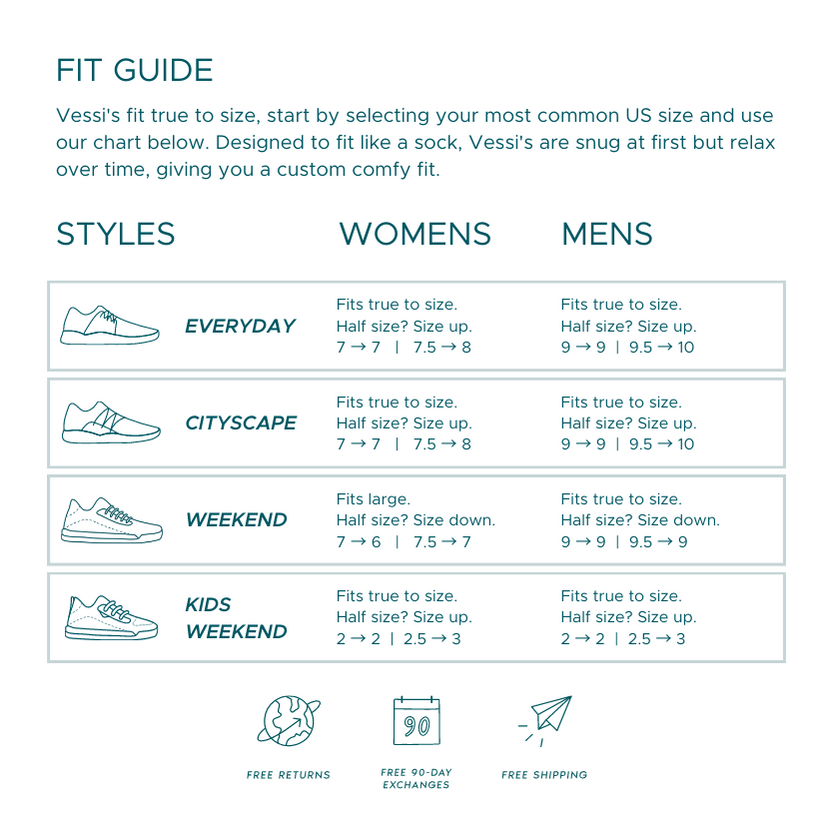 FIT GUIDE

Vessi's fit true to size, start by selecting your most common US size and use our chart below. Designed to fit like a sock, Vessi's are snug at first but relax over time, giving you a custom comfy fit.

| STYLES | WOMENS | MENS |
|---|---|---|
| EVERYDAY | Fits true to size. Half size? Size up. 7 → 7 \| 7.5 → 8 | Fits true to size. Half size? Size up. 9 → 9 \| 9.5 → 10 |
| CITYSCAPE | Fits true to size. Half size? Size up. 7 → 7 \| 7.5 → 8 | Fits true to size. Half size? Size up. 9 → 9 \| 9.5 → 10 |
| WEEKEND | Fits large. Half size? Size down. 7 → 6 \| 7.5 → 7 | Fits true to size. Half size? Size down. 9 → 9 \| 9.5 → 9 |
| KIDS WEEKEND | Fits true to size. Half size? Size up. 2 → 2 \| 2.5 → 3 | Fits true to size. Half size? Size up. 2 → 2 \| 2.5 → 3 |

90

FREE RETURNS

FREE 90-DAY EXCHANGES

FREE SHIPPING